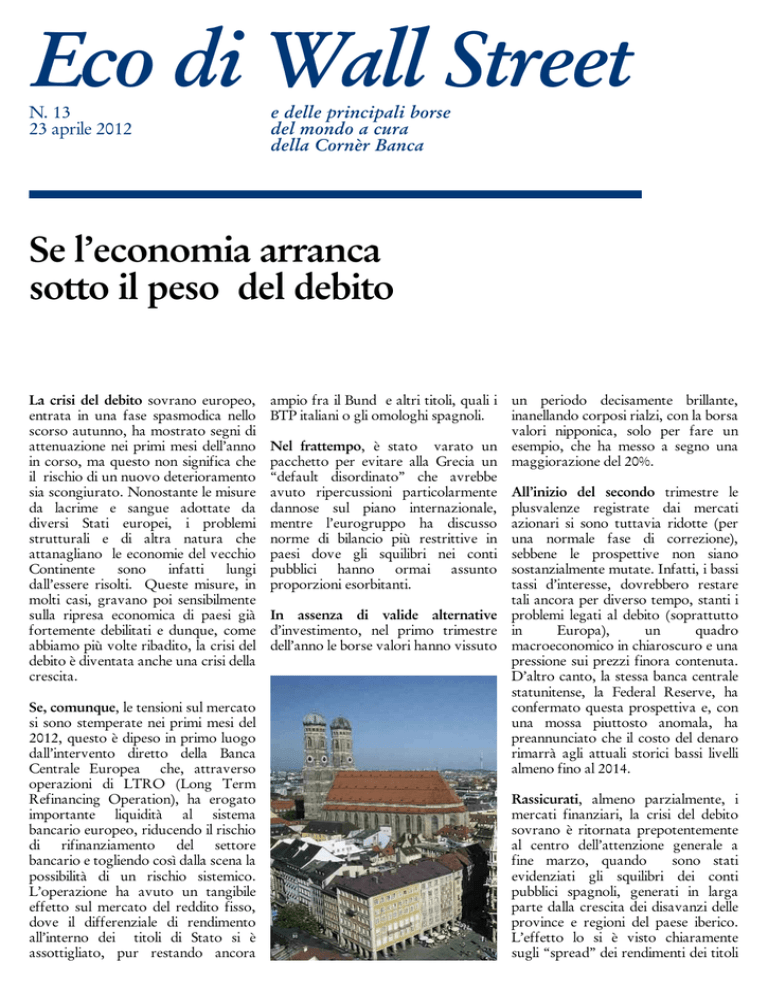 Eco di Wall Street

N. 13
23 aprile 2012

e delle principali borse del mondo a cura della Cornèr Banca

Se l'economia arranca sotto il peso del debito

La crisi del debito sovrano europeo, entrata in una fase spasmodica nello scorso autunno, ha mostrato segni di attenuazione nei primi mesi dell'anno in corso, ma questo non significa che il rischio di un nuovo deterioramento sia scongiurato. Nonostante le misure da lacrime e sangue adottate da diversi Stati europei, i problemi strutturali e di altra natura che attanagliano le economie del vecchio Continente sono infatti lungi dall'essere risolti. Queste misure, in molti casi, gravano poi sensibilmente sulla ripresa economica di paesi già fortemente debilitati e dunque, come abbiamo più volte ribadito, la crisi del debito è diventata anche una crisi della crescita.

Se, comunque, le tensioni sul mercato si sono stemperate nei primi mesi del 2012, questo è dipeso in primo luogo dall'intervento diretto della Banca Centrale Europea che, attraverso operazioni di LTRO (Long Term Refinancing Operation), ha erogato importante liquidità al sistema bancario europeo, riducendo il rischio di rifinanziamento del settore bancario e togliendo così dalla scena la possibilità di un rischio sistemico. L'operazione ha avuto un tangibile effetto sul mercato del reddito fisso, dove il differenziale di rendimento all'interno dei titoli di Stato si è assottigliato, pur restando ancora ampio fra il Bund e altri titoli, quali i BTP italiani o gli omologhi spagnoli.

Nel frattempo, è stato varato un pacchetto per evitare alla Grecia un "default disordinato" che avrebbe avuto ripercussioni particolarmente dannose sul piano internazionale, mentre l'eurogruppo ha discusso norme di bilancio più restrittive in paesi dove gli squilibri nei conti pubblici hanno ormai assunto proporzioni esorbitanti.

In assenza di valide alternative d'investimento, nel primo trimestre dell'anno le borse valori hanno vissuto un periodo decisamente brillante, inanellando corposi rialzi, con la borsa valori nipponica, solo per fare un esempio, che ha messo a segno una maggiorazione del 20%.

All'inizio del secondo trimestre le plusvalenze registrate dai mercati azionari si sono tuttavia ridotte (per una normale fase di correzione), sebbene le prospettive non siano sostanzialmente mutate. Infatti, i bassi tassi d'interesse, dovrebbero restare tali ancora per diverso tempo, stanti i problemi legati al debito (soprattutto in Europa), un quadro macroeconomico in chiaroscuro e una pressione sui prezzi finora contenuta. D'altro canto, la stessa banca centrale statunitense, la Federal Reserve, ha confermato questa prospettiva e, con una mossa piuttosto anomala, ha preannunciato che il costo del denaro rimarrà agli attuali storici bassi livelli almeno fino al 2014.

Rassicurati, almeno parzialmente, i mercati finanziari, la crisi del debito sovrano è ritornata prepotentemente al centro dell'attenzione generale a fine marzo, quando sono stati evidenziati gli squilibri dei conti pubblici spagnoli, generati in larga parte dalla crescita dei disavanzi delle province e regioni del paese iberico. L'effetto lo si è visto chiaramente sugli "spread" dei rendimenti dei titoli